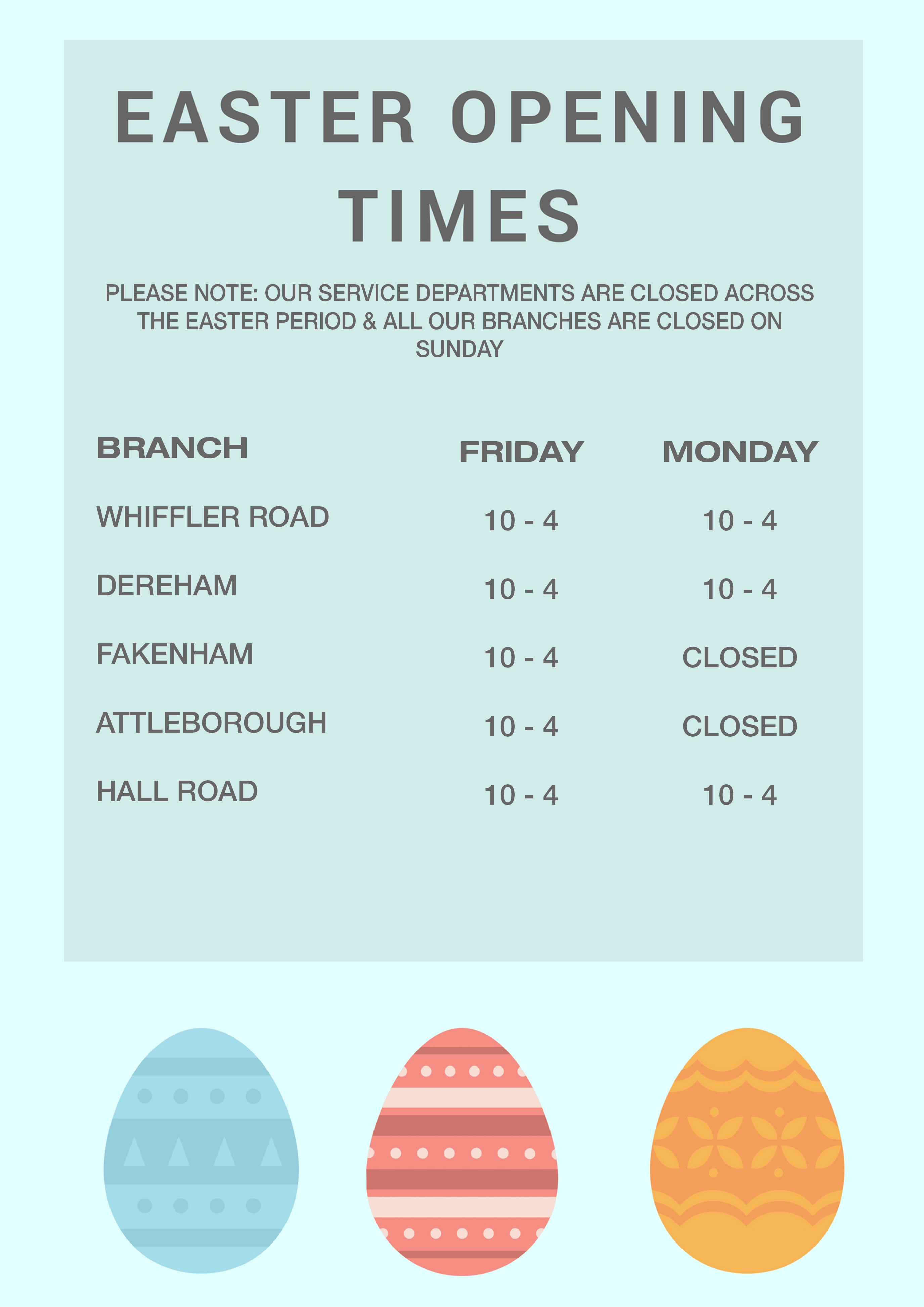 EASTER OPENING TIMES

PLEASE NOTE: OUR SERVICE DEPARTMENTS ARE CLOSED ACROSS THE EASTER PERIOD & ALL OUR BRANCHES ARE CLOSED ON SUNDAY

| BRANCH | FRIDAY | MONDAY |
|---|---|---|
| WHIFFLER ROAD | 10 - 4 | 10 - 4 |
| DEREHAM | 10 - 4 | 10 - 4 |
| FAKENHAM | 10 - 4 | CLOSED |
| ATTLEBOROUGH | 10 - 4 | CLOSED |
| HALL ROAD | 10 - 4 | 10 - 4 |